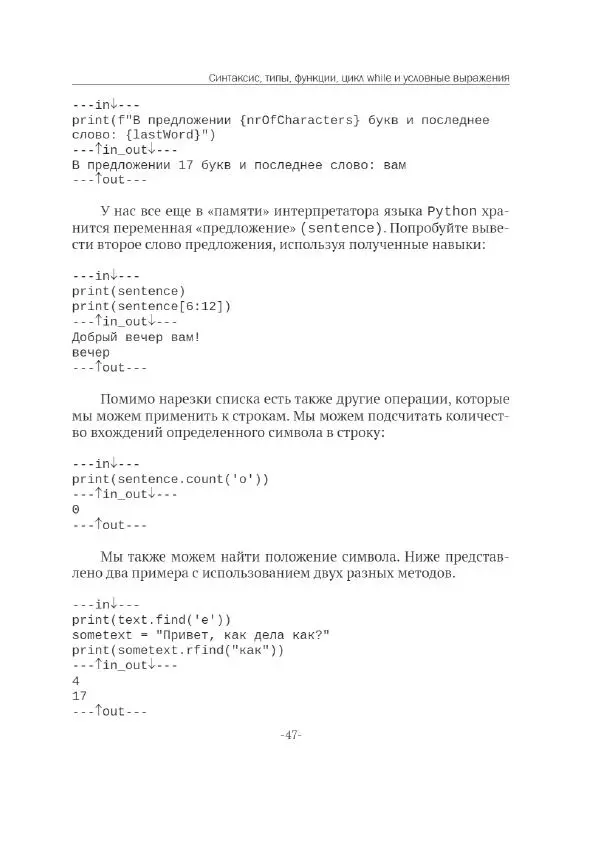 Синтаксис, типы, функции, цикл while и условные выражения

---in↓---
print(f"В предложении {nrOfCharacters} букв и последнее слово: {lastWord}")
---↑in_out↓---
В предложении 17 букв и последнее слово: вам
---↑out---

У нас все еще в «памяти» интерпретатора языка Python хранится переменная «предложение» (sentence). Попробуйте вывести второе слово предложения, используя полученные навыки:

---in↓---
print(sentence)
print(sentence[6:12])
---↑in_out↓---
Добрый вечер вам!
вечер
---↑out---

Помимо нарезки списка есть также другие операции, которые мы можем применить к строкам. Мы можем подсчитать количество вхождений определенного символа в строку:

---in↓---
print(sentence.count('o'))
---↑in_out↓---
0
---↑out---

Мы также можем найти положение символа. Ниже представлено два примера с использованием двух разных методов.

---in↓---
print(text.find('e'))
sometext = "Привет, как дела как?"
print(sometext.rfind("как"))
---↑in_out↓---
4
17
---↑out---

-47-